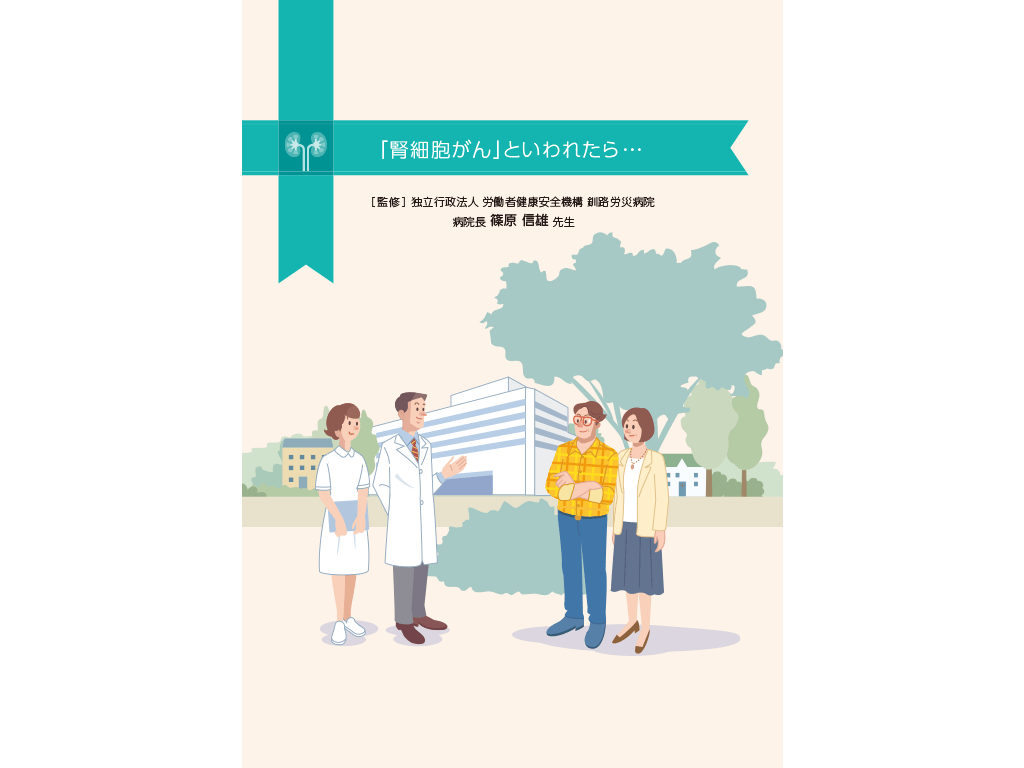 「腎細胞がん」といわれたら…

［監修］独立行政法人 労働者健康安全機構 釧路労災病院
病院長 篠原 信雄 先生